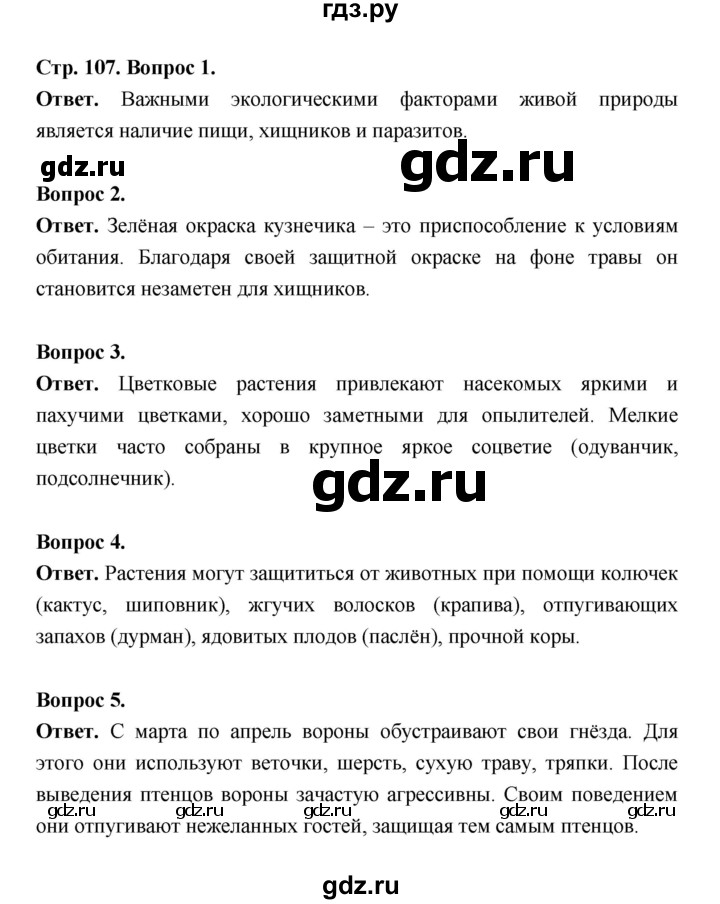 гдз.ру

Стр. 107. Вопрос 1.

Ответ. Важными экологическими факторами живой природы является наличие пищи, хищников и паразитов.

gdz.ru

gdz.ru

Вопрос 2.

Ответ. Зелёная окраска кузнечика – это приспособление к условиям обитания. Благодаря своей защитной окраске на фоне травы он становится незаметен для хищников.

Вопрос 3.

Ответ. Цветковые растения привлекают насекомых яркими и пахучими цветками, хорошо заметными для опылителей. Мелкие цветки часто собраны в крупное яркое соцветие (одуванчик, подсолнечник).

gdz.ru

Вопрос 4.

Ответ. Растения могут защититься от животных при помощи колючек (кактус, шиповник), жгучих волосков (крапива), отпугивающих запахов (дурман), ядовитых плодов (паслён), прочной коры.

Вопрос 5.

Ответ. С марта по апрель вороны обустраивают свои гнёзда. Для этого они используют веточки, шерсть, сухую траву, тряпки. После выведения птенцов вороны зачастую агрессивны. Своим поведением они отпугивают нежеланных гостей, защищая тем самым птенцов.

gdz.ru gdz.ru gdz.ru gdz.ru gdz.ru

gdz.ru